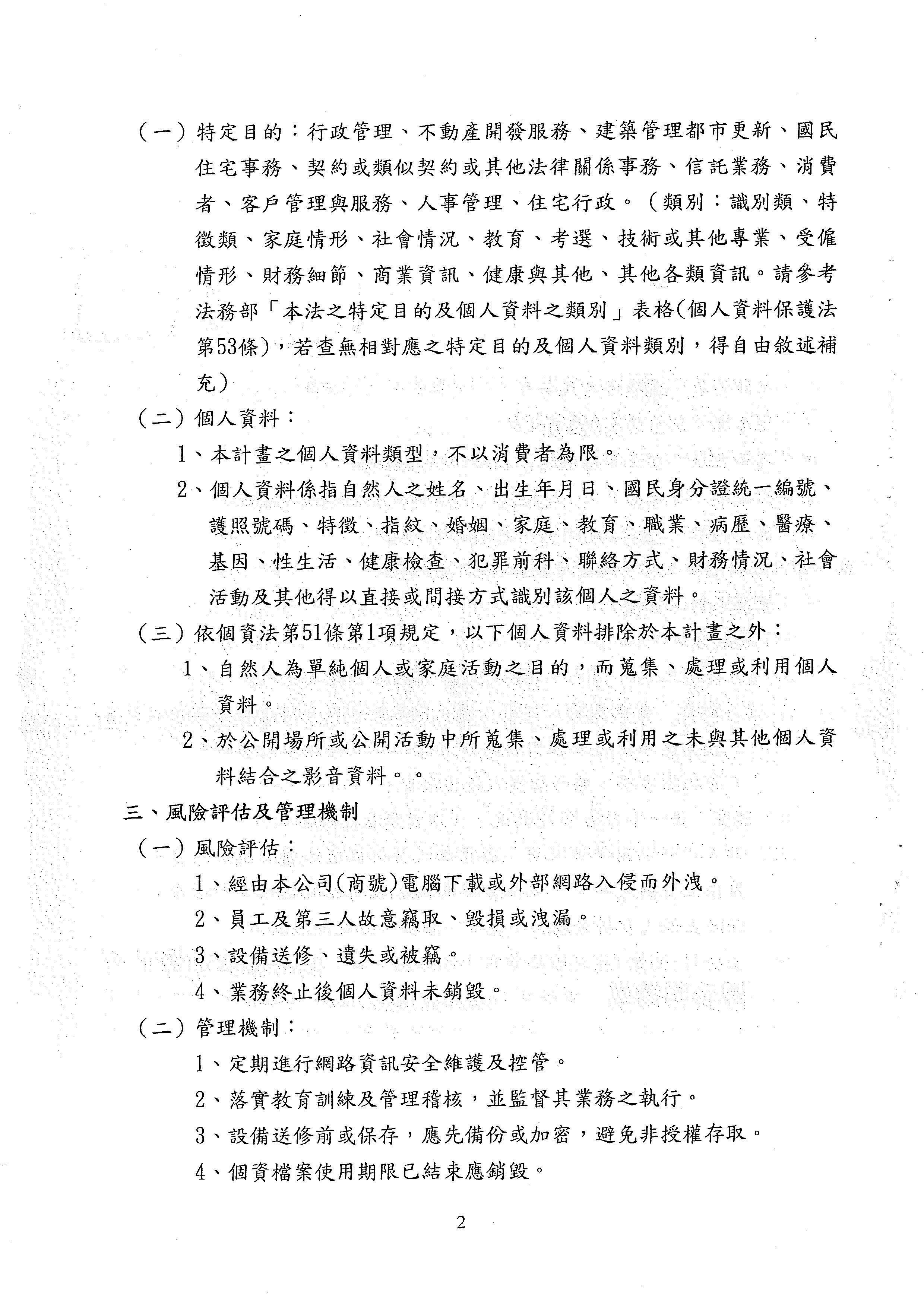 （一）特定目的：行政管理、不動產開發服務、建築管理都市更新、國民住宅事務、契約或類似契約或其他法律關係事務、信託業務、消費者、客戶管理與服務、人事管理、住宅行政。（類別：識別類、特徵類、家庭情形、社會情況、教育、考選、技術或其他專業、受僱情形、財務細節、商業資訊、健康與其他、其他各類資訊。請參考法務部「本法之特定目的及個人資料之類別」表格(個人資料保護法第53條)，若查無相對應之特定目的及個人資料類別，得自由敘述補充）

（二）個人資料：

1、本計畫之個人資料類型，不以消費者為限。

2、個人資料係指自然人之姓名、出生年月日、國民身分證統一編號、護照號碼、特徵、指紋、婚姻、家庭、教育、職業、病歷、醫療、基因、性生活、健康檢查、犯罪前科、聯絡方式、財務情況、社會活動及其他得以直接或間接方式識別該個人之資料。

（三）依個資法第51條第1項規定，以下個人資料排除於本計畫之外：

1、自然人為單純個人或家庭活動之目的，而蒐集、處理或利用個人資料。

2、於公開場所或公開活動中所蒐集、處理或利用之未與其他個人資料結合之影音資料。。

三、風險評估及管理機制

（一）風險評估：

1、經由本公司(商號)電腦下載或外部網路入侵而外洩。

2、員工及第三人故意竊取、毀損或洩漏。

3、設備送修、遺失或被竊。

4、業務終止後個人資料未銷毀。

（二）管理機制：

1、定期進行網路資訊安全維護及控管。

2、落實教育訓練及管理稽核，並監督其業務之執行。

3、設備送修前或保存，應先備份或加密，避免非授權存取。

4、個資檔案使用期限已結束應銷毀。

2